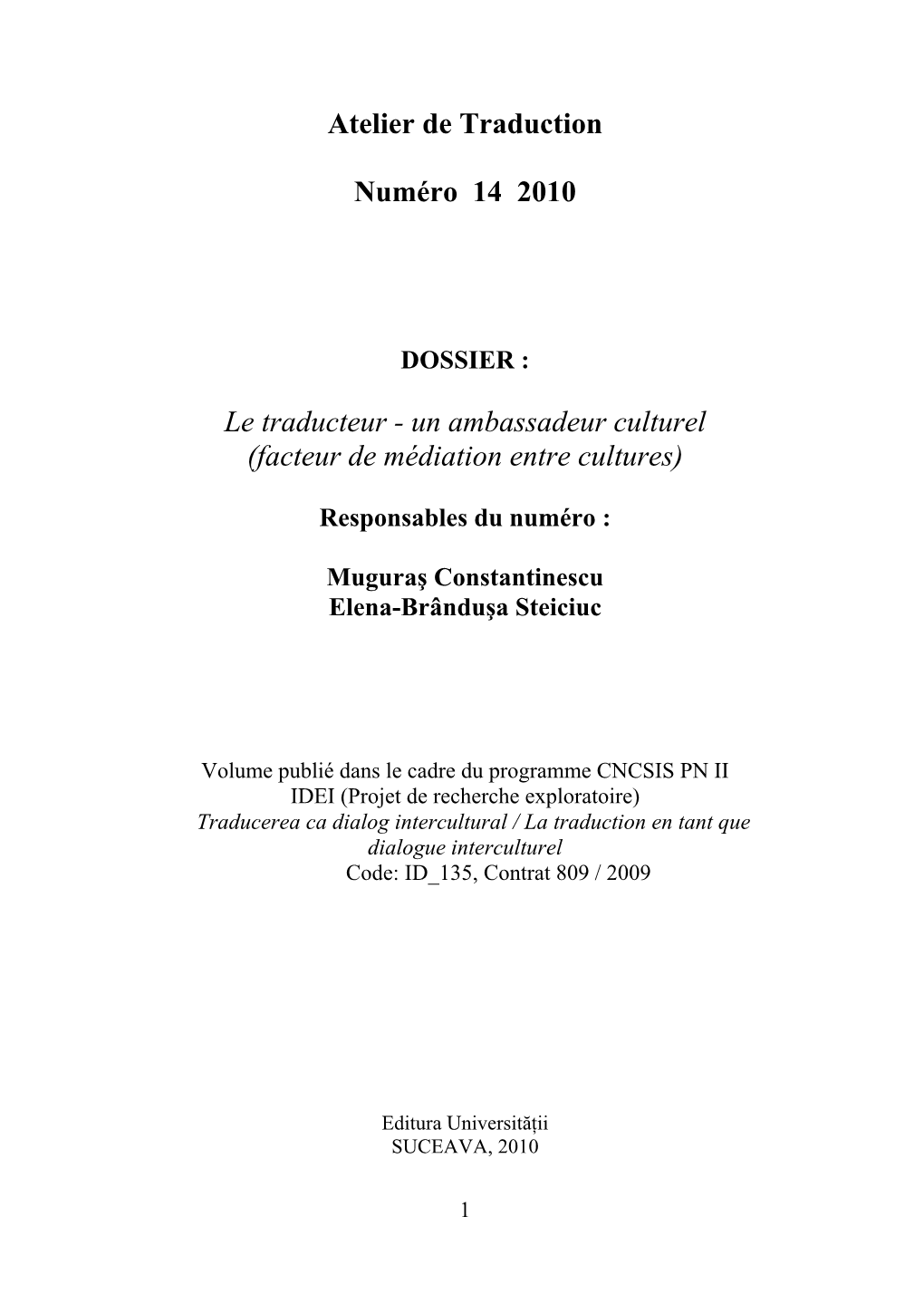 Atelier de Traduction

Numéro 14 2010

DOSSIER :

Le traducteur - un ambassadeur culturel
(facteur de médiation entre cultures)

Responsables du numéro :

Muguraş Constantinescu
Elena-Brânduşa Steiciuc

Volume publié dans le cadre du programme CNCSIS PN II IDEI (Projet de recherche exploratoire)
Traducerea ca dialog intercultural / La traduction en tant que dialogue interculturel
Code: ID_135, Contrat 809 / 2009

Editura Universităţii
SUCEAVA, 2010

1